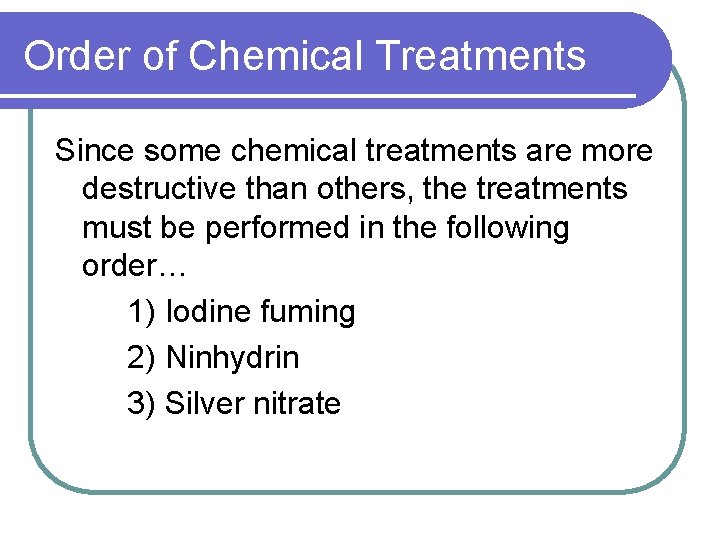 Order of Chemical Treatments

Since some chemical treatments are more destructive than others, the treatments must be performed in the following order…

1) Iodine fuming
2) Ninhydrin
3) Silver nitrate